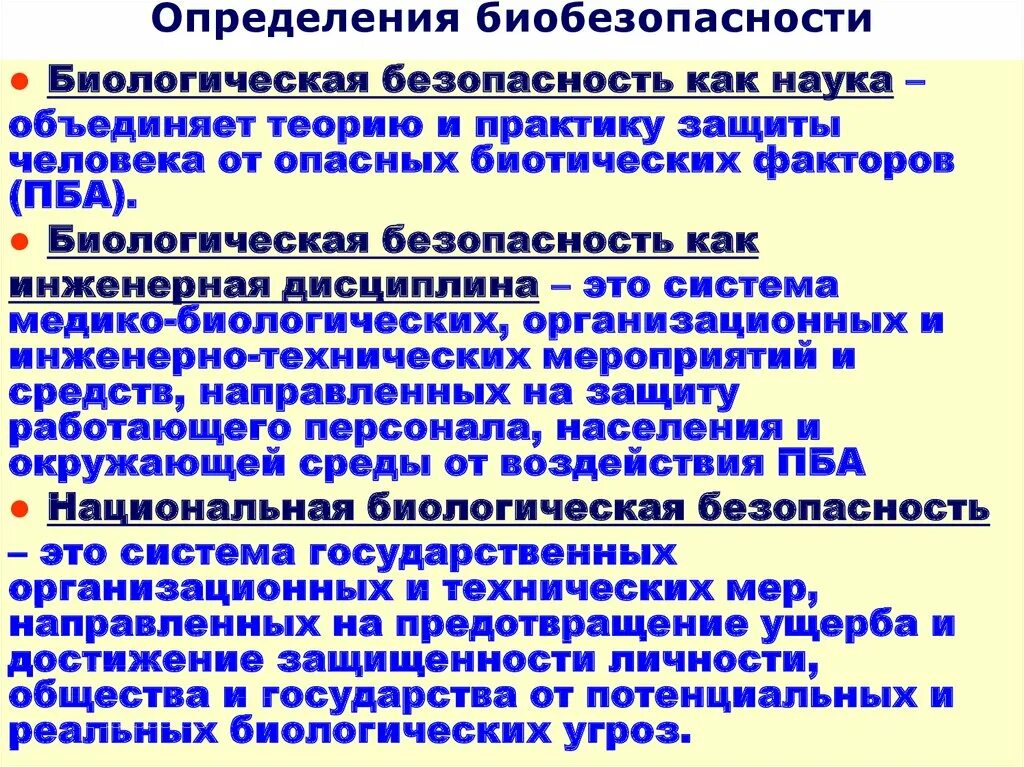 Определения биобезопасности

● Биологическая безопасность как наука – объединяет теорию и практику защиты человека от опасных биотических факторов (ПБА).

● Биологическая безопасность как инженерная дисциплина – это система медико-биологических, организационных и инженерно-технических мероприятий и средств, направленных на защиту работающего персонала, населения и окружающей среды от воздействия ПБА

● Национальная биологическая безопасность – это система государственных организационных и технических мер, направленных на предотвращение ущерба и достижение защищенности личности, общества и государства от потенциальных и реальных биологических угроз.